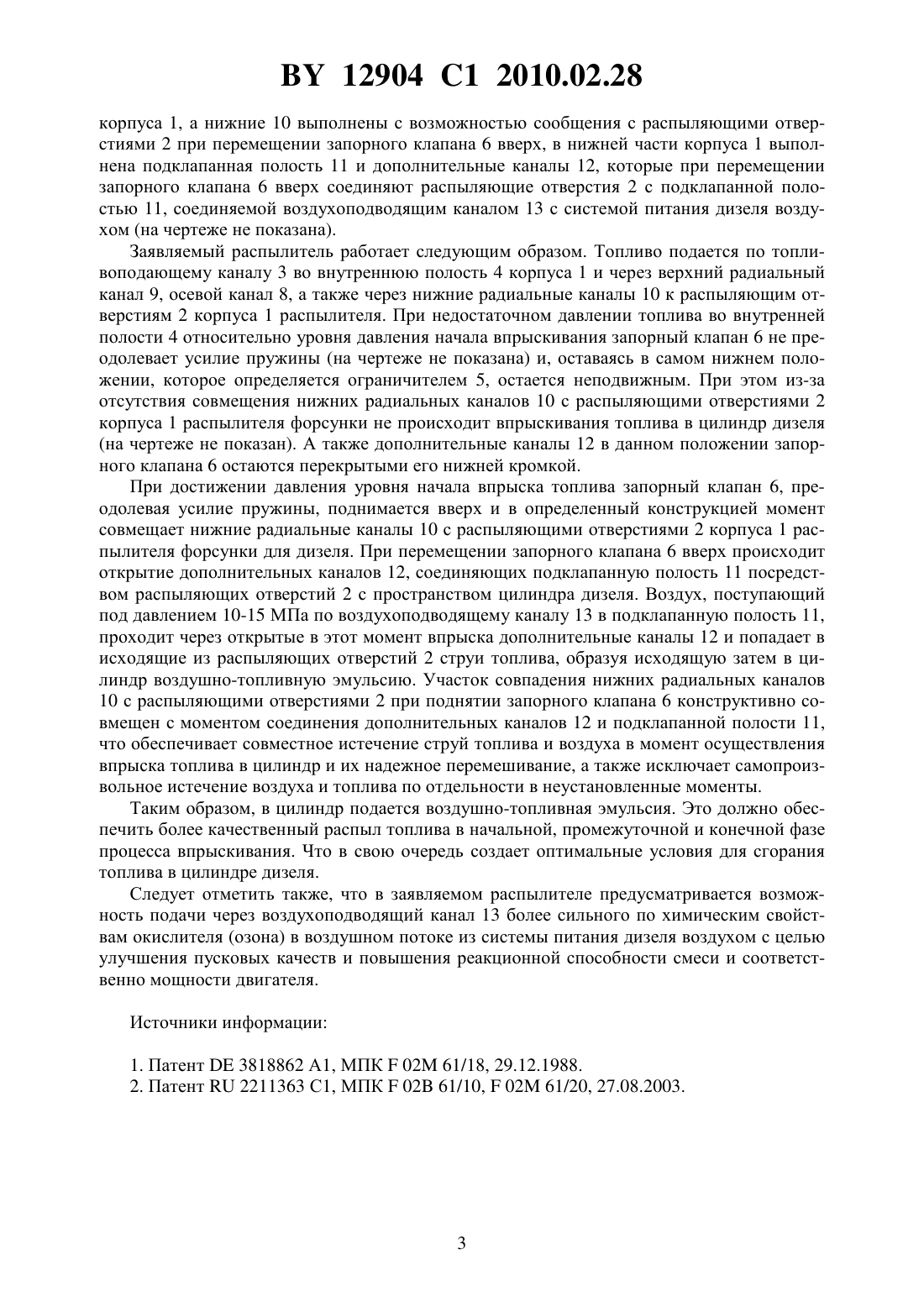 BY 12904 C1 2010.02.28

корпуса 1, а нижние 10 выполнены с возможностью сообщения с распыляющими отверстиями 2 при перемещении запорного клапана 6 вверх, в нижней части корпуса 1 выполнена подклапанная полость 11 и дополнительные каналы 12, которые при перемещении запорного клапана 6 вверх соединяют распыляющие отверстия 2 с подклапанной полостью 11, соединяемой воздухоподводящим каналом 13 с системой питания дизеля воздухом (на чертеже не показана).

Заявляемый распылитель работает следующим образом. Топливо подается по топливоподающему каналу 3 во внутреннюю полость 4 корпуса 1 и через верхний радиальный канал 9, осевой канал 8, а также через нижние радиальные каналы 10 к распыляющим отверстиям 2 корпуса 1 распылителя. При недостаточном давлении топлива во внутренней полости 4 относительно уровня давления начала впрыскивания запорный клапан 6 не преодолевает усилие пружины (на чертеже не показана) и, оставаясь в самом нижнем положении, которое определяется ограничителем 5, остается неподвижным. При этом из-за отсутствия совмещения нижних радиальных каналов 10 с распыляющими отверстиями 2 корпуса 1 распылителя форсунки не происходит впрыскивания топлива в цилиндр дизеля (на чертеже не показан). А также дополнительные каналы 12 в данном положении запорного клапана 6 остаются перекрытыми его нижней кромкой.

При достижении давления уровня начала впрыска топлива запорный клапан 6, преодолевая усилие пружины, поднимается вверх и в определенный конструкцией момент совмещает нижние радиальные каналы 10 с распыляющими отверстиями 2 корпуса 1 распылителя форсунки для дизеля. При перемещении запорного клапана 6 вверх происходит открытие дополнительных каналов 12, соединяющих подклапанную полость 11 посредством распыляющих отверстий 2 с пространством цилиндра дизеля. Воздух, поступающий под давлением 10-15 МПа по воздухоподводящему каналу 13 в подклапанную полость 11, проходит через открытые в этот момент впрыска дополнительные каналы 12 и попадает в исходящие из распыляющих отверстий 2 струи топлива, образуя исходящую затем в цилиндр воздушно-топливную эмульсию. Участок совпадения нижних радиальных каналов 10 с распыляющими отверстиями 2 при поднятии запорного клапана 6 конструктивно совмещен с моментом соединения дополнительных каналов 12 и подклапанной полости 11, что обеспечивает совместное истечение струй топлива и воздуха в момент осуществления впрыска топлива в цилиндр и их надежное перемешивание, а также исключает самопроизвольное истечение воздуха и топлива по отдельности в неустановленные моменты.

Таким образом, в цилиндр подается воздушно-топливная эмульсия. Это должно обеспечить более качественный распыл топлива в начальной, промежуточной и конечной фазе процесса впрыскивания. Что в свою очередь создает оптимальные условия для сгорания топлива в цилиндре дизеля.

Следует отметить также, что в заявляемом распылителе предусматривается возможность подачи через воздухоподводящий канал 13 более сильного по химическим свойствам окислителя (озона) в воздушном потоке из системы питания дизеля воздухом с целью улучшения пусковых качеств и повышения реакционной способности смеси и соответственно мощности двигателя.

Источники информации:

1. Патент DE 3818862 A1, МПК F 02M 61/18, 29.12.1988.
2. Патент RU 2211363 C1, МПК F 02B 61/10, F 02M 61/20, 27.08.2003.

3